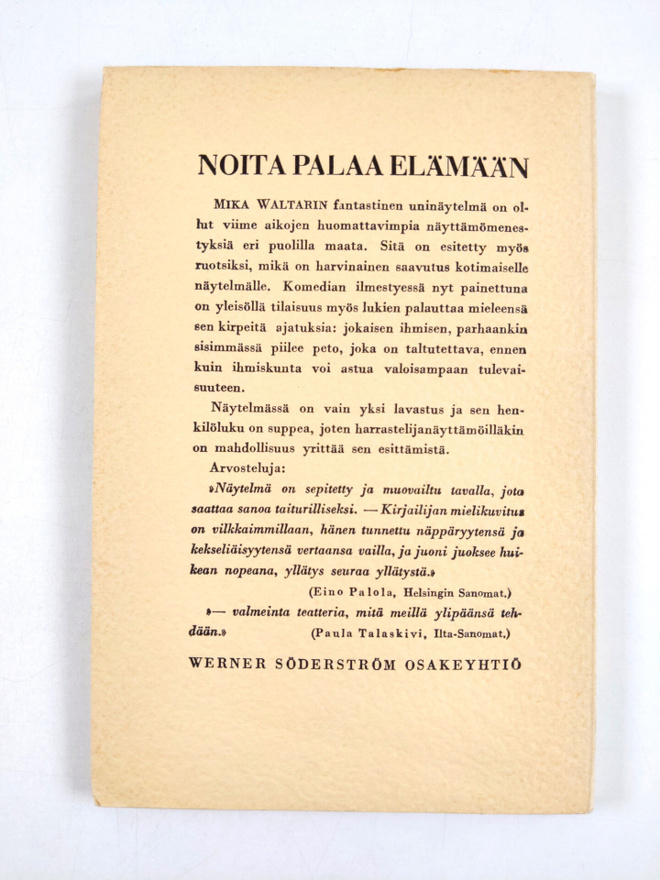 NOITA PALAA ELÄMÄÄN

MIKA WALTARIN fantastinen uninäytelmä on ollut viime aikojen huomattavimpia näyttämömenestyksiä eri puolilla maata. Sitä on esitetty myös ruotsiksi, mikä on harvinainen saavutus kotimaiselle näytelmälle. Komedian ilmestyessä nyt painettuna on yleisöllä tilaisuus myös lukien palauttaa mieleensä sen kirpeitä ajatuksia: jokaisen ihmisen, parhaankin sisimmässä piilee peto, joka on taltutettava, ennen kuin ihmiskunta voi astua valoisampaan tulevaisuuteen.

Näytelmässä on vain yksi lavastus ja sen henkilöluku on suppea, joten harrastelijanäyttämöilläkin on mahdollisuus yrittää sen esittämistä.

Arvosteluja:

»Näytelmä on sepitetty ja muovailtu tavalla, jota saattaa sanoa taiturilliseksi. — Kirjailijan mielikuvitus on vilkkaimmillaan, hänen tunnettu näppäryytensä ja kekseliäisyytensä vertaansa vailla, ja juoni juoksee huikean nopeana, yllätys seuraa yllätystä.»

(Eino Palola, Helsingin Sanomat.)

»— valmeinta teatteria, mitä meillä ylipäänsä tehdään.» (Paula Talaskivi, Ilta-Sanomat.)

WERNER SÖDERSTRÖM OSAKEYHTIÖ